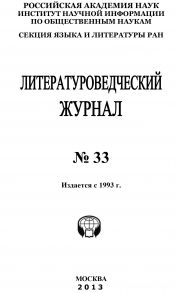 РОССИЙСКАЯ АКАДЕМИЯ НАУК
ИНСТИТУТ НАУЧНОЙ ИНФОРМАЦИИ
ПО ОБЩЕСТВЕННЫМ НАУКАМ

СЕКЦИЯ ЯЗЫКА И ЛИТЕРАТУРЫ РАН

ЛИТЕРАТУРОВЕДЧЕСКИЙ ЖУРНАЛ

№ 33

Издается с 1993 г.

МОСКВА
2013